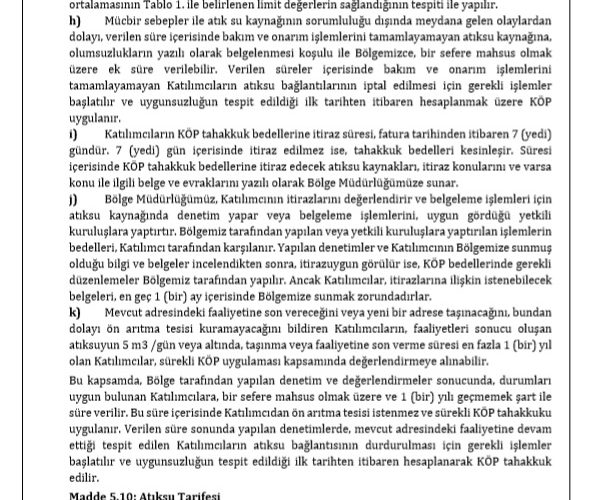 ortalamasının Tablo 1. ile belirlenen limit değerlerin sağlandığının tespiti ile yapılır.

h) Mücbir sebepler ile atık su kaynağının sorumluluğu dışında meydana gelen olaylardan dolayı, verilen süre içerisinde bakım ve onarım işlemlerini tamamlayamayan atıksu kaynağına, olumsuzlukların yazılı olarak belgelenmesi koşulu ile Bölgemizce, bir sefere mahsus olmak üzere ek süre verilebilir. Verilen süreler içerisinde bakım ve onarım işlemlerini tamamlayamayan Katılımcıların atıksu bağlantılarının iptal edilmesi için gerekli işlemler başlatılır ve uygunsuzluğun tespit edildiği ilk tarihten itibaren hesaplanmak üzere KÖP uygulanır.

i) Katılımcıların KÖP tahakkuk bedellerine itiraz süresi, fatura tarihinden itibaren 7 (yedi) gündür. 7 (yedi) gün içerisinde itiraz edilmez ise, tahakkuk bedelleri kesinleşir. Süresi içerisinde KÖP tahakkuk bedellerine itiraz edecek atıksu kaynakları, itiraz konularını ve varsa konu ile ilgili belge ve evraklarını yazılı olarak Bölge Müdürlüğümüze sunar.

j) Bölge Müdürlüğümüz, Katılımcının itirazlarını değerlendirir ve belgeleme işlemleri için atıksu kaynağında denetim yapar veya belgeleme işlemlerini, uygun gördüğü yetkili kuruluşlara yaptırtır. Bölgemiz tarafından yapılan veya yetkili kuruluşlara yaptırılan işlemlerin bedelleri, Katılımcı tarafından karşılanır. Yapılan denetimler ve Katılımcının Bölgemize sunmuş olduğu bilgi ve belgeler incelendikten sonra, itirazuygun görülür ise, KÖP bedellerinde gerekli düzenlemeler Bölgemiz tarafından yapılır. Ancak Katılımcılar, itirazlarına ilişkin istenebilecek belgeleri, en geç 1 (bir) ay içerisinde Bölgemize sunmak zorundadırlar.

k) Mevcut adresindeki faaliyetine son vereceğini veya yeni bir adrese taşınacağını, bundan dolayı ön arıtma tesisi kuramayacağını bildiren Katılımcıların, faaliyetleri sonucu oluşan atıksuyun 5 m3 /gün veya altında, taşınma veya faaliyetine son verme süresi en fazla 1 (bir) yıl olan Katılımcılar, sürekli KÖP uygulaması kapsamında değerlendirmeye alınabilir.

Bu kapsamda, Bölge tarafından yapılan denetim ve değerlendirmeler sonucunda, durumları uygun bulunan Katılımcılara, bir sefere mahsus olmak üzere ve 1 (bir) yılı geçmemek şart ile süre verilir. Bu süre içerisinde Katılımcıdan ön arıtma tesisi istenmez ve sürekli KÖP tahakkuku uygulanır. Verilen süre sonunda yapılan denetimlerde, mevcut adresindeki faaliyetine devam ettiği tespit edilen Katılımcıların atıksu bağlantısının durdurulması için gerekli işlemler başlatılır ve uygunsuzluğun tespit edildiği ilk tarihten itibaren hesaplanarak KÖP tahakkuk edilir.

Madde 5.10: Atıksu Tarifesi